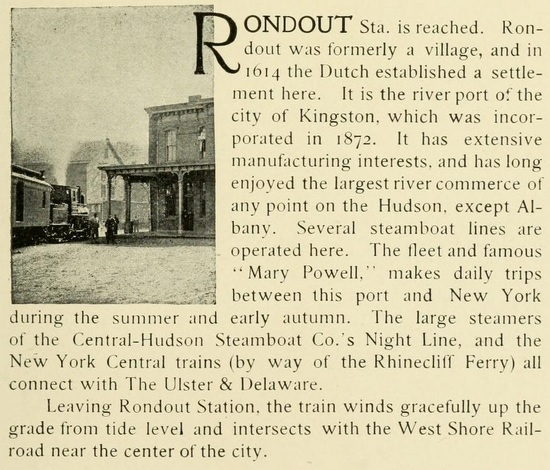 RONDOUT Sta. is reached. Rondout was formerly a village, and in 1614 the Dutch established a settlement here. It is the river port of the city of Kingston, which was incorporated in 1872. It has extensive manufacturing interests, and has long enjoyed the largest river commerce of any point on the Hudson, except Albany. Several steamboat lines are operated here. The fleet and famous "Mary Powell," makes daily trips between this port and New York during the summer and early autumn. The large steamers of the Central-Hudson Steamboat Co.'s Night Line, and the New York Central trains (by way of the Rhinecliff Ferry) all connect with The Ulster & Delaware.

Leaving Rondout Station, the train winds gracefully up the grade from tide level and intersects with the West Shore Railroad near the center of the city.